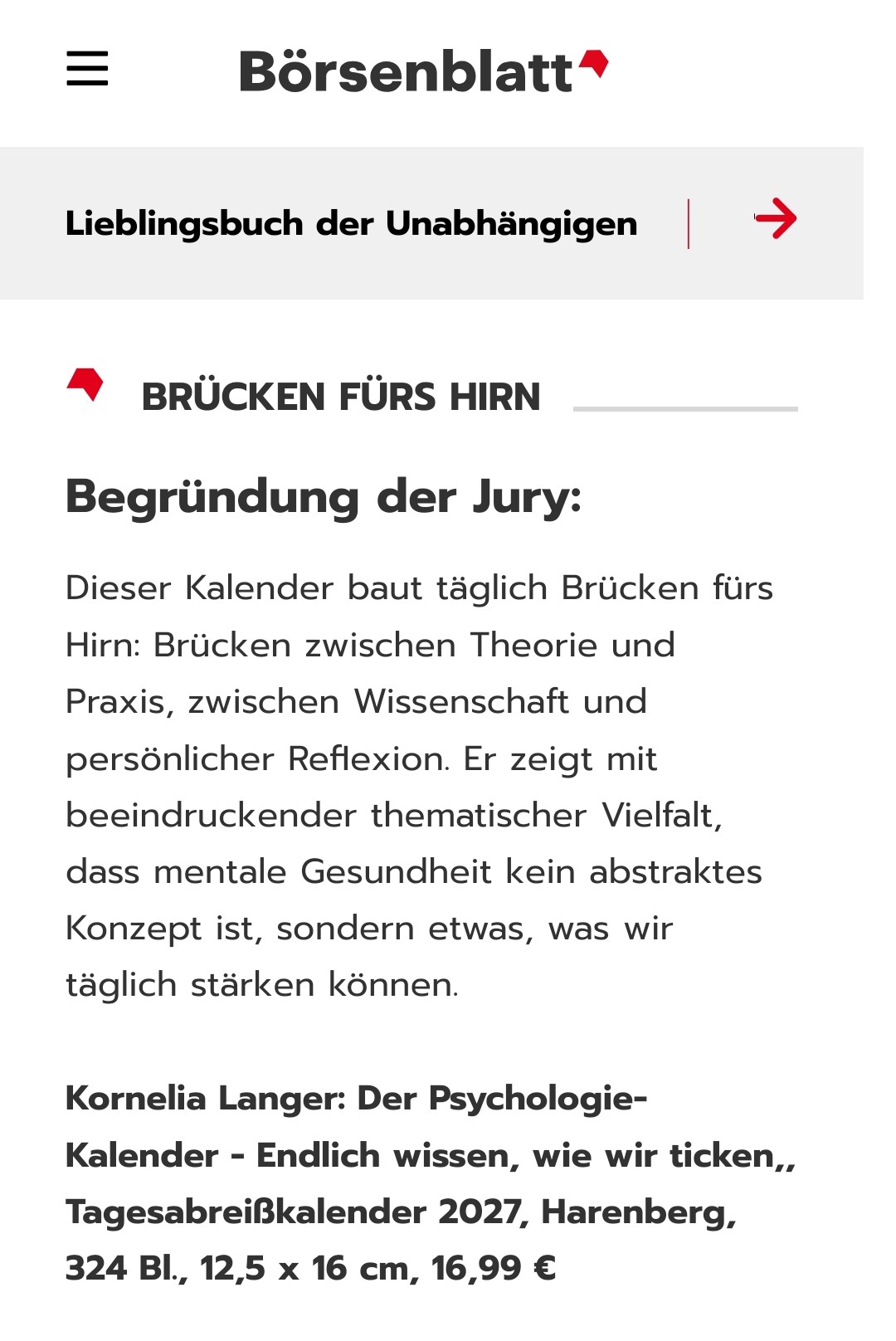 Börsenblatt

Lieblingsbuch der Unabhängigen

BRÜCKEN FÜRS HIRN

Begründung der Jury:

Dieser Kalender baut täglich Brücken fürs Hirn: Brücken zwischen Theorie und Praxis, zwischen Wissenschaft und persönlicher Reflexion. Er zeigt mit beeindruckender thematischer Vielfalt, dass mentale Gesundheit kein abstraktes Konzept ist, sondern etwas, was wir täglich stärken können.

Kornelia Langer: Der Psychologie-Kalender - Endlich wissen, wie wir ticken,, Tagesabreißkalender 2027, Harenberg, 324 Bl., 12,5 x 16 cm, 16,99 €